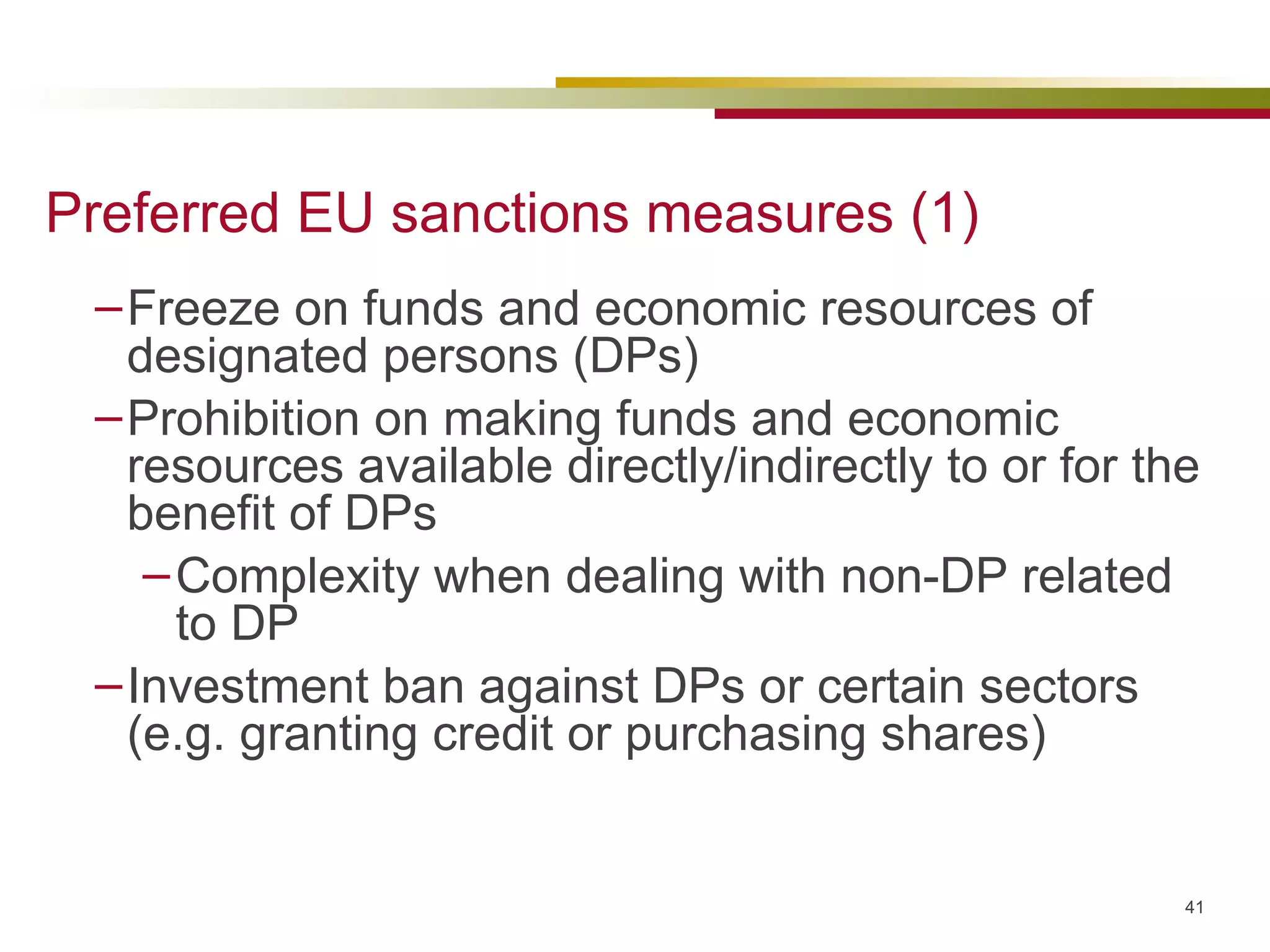 Preferred EU sanctions measures (1)

– Freeze on funds and economic resources of designated persons (DPs)

– Prohibition on making funds and economic resources available directly/indirectly to or for the benefit of DPs

– Complexity when dealing with non-DP related to DP

– Investment ban against DPs or certain sectors (e.g. granting credit or purchasing shares)

41